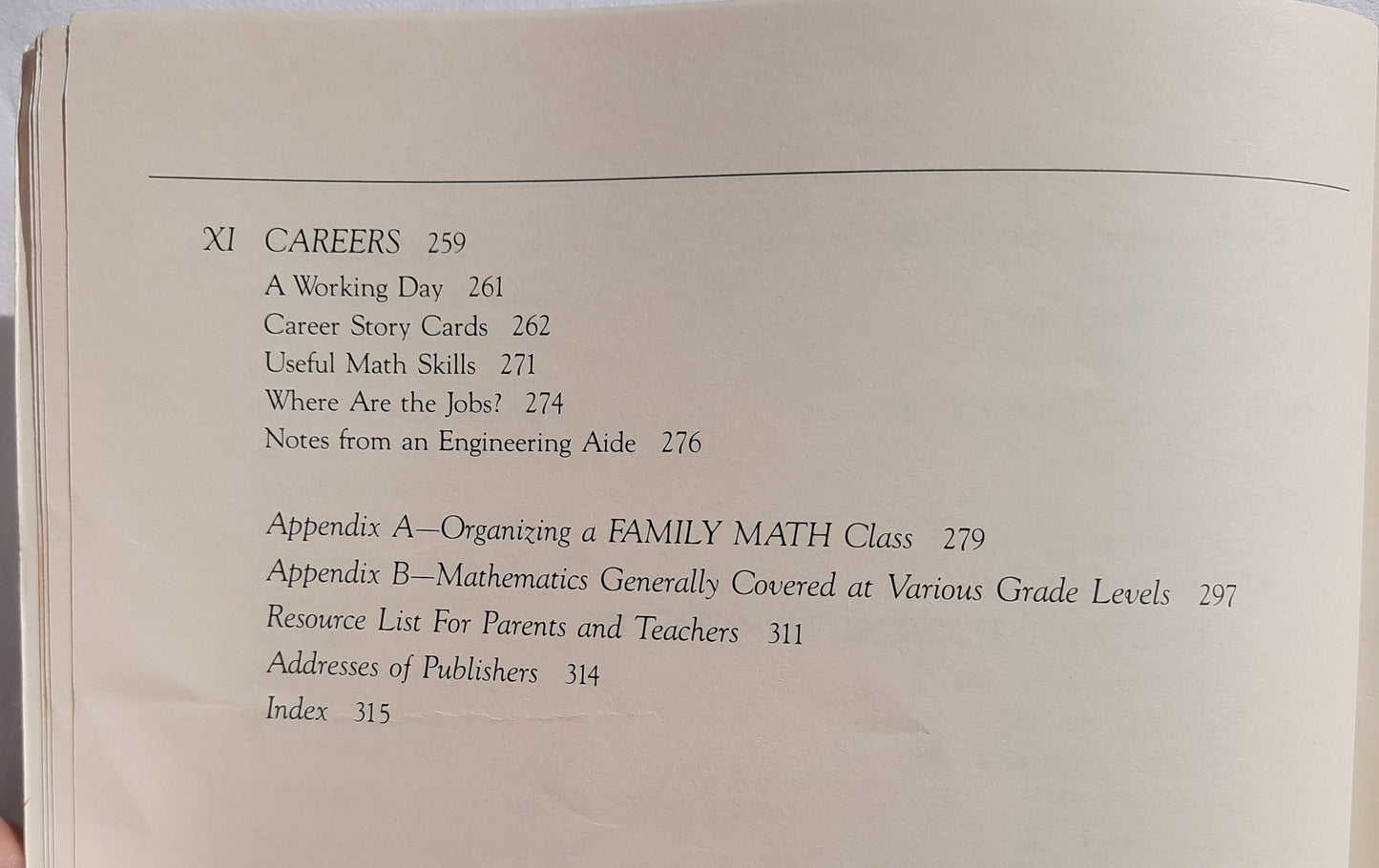 XI CAREERS 259

A Working Day 261
Career Story Cards 262
Useful Math Skills 271
Where Are the Jobs? 274
Notes from an Engineering Aide 276

Appendix A—Organizing a FAMILY MATH Class 279
Appendix B—Mathematics Generally Covered at Various Grade Levels 297
Resource List For Parents and Teachers 311
Addresses of Publishers 314
Index 315